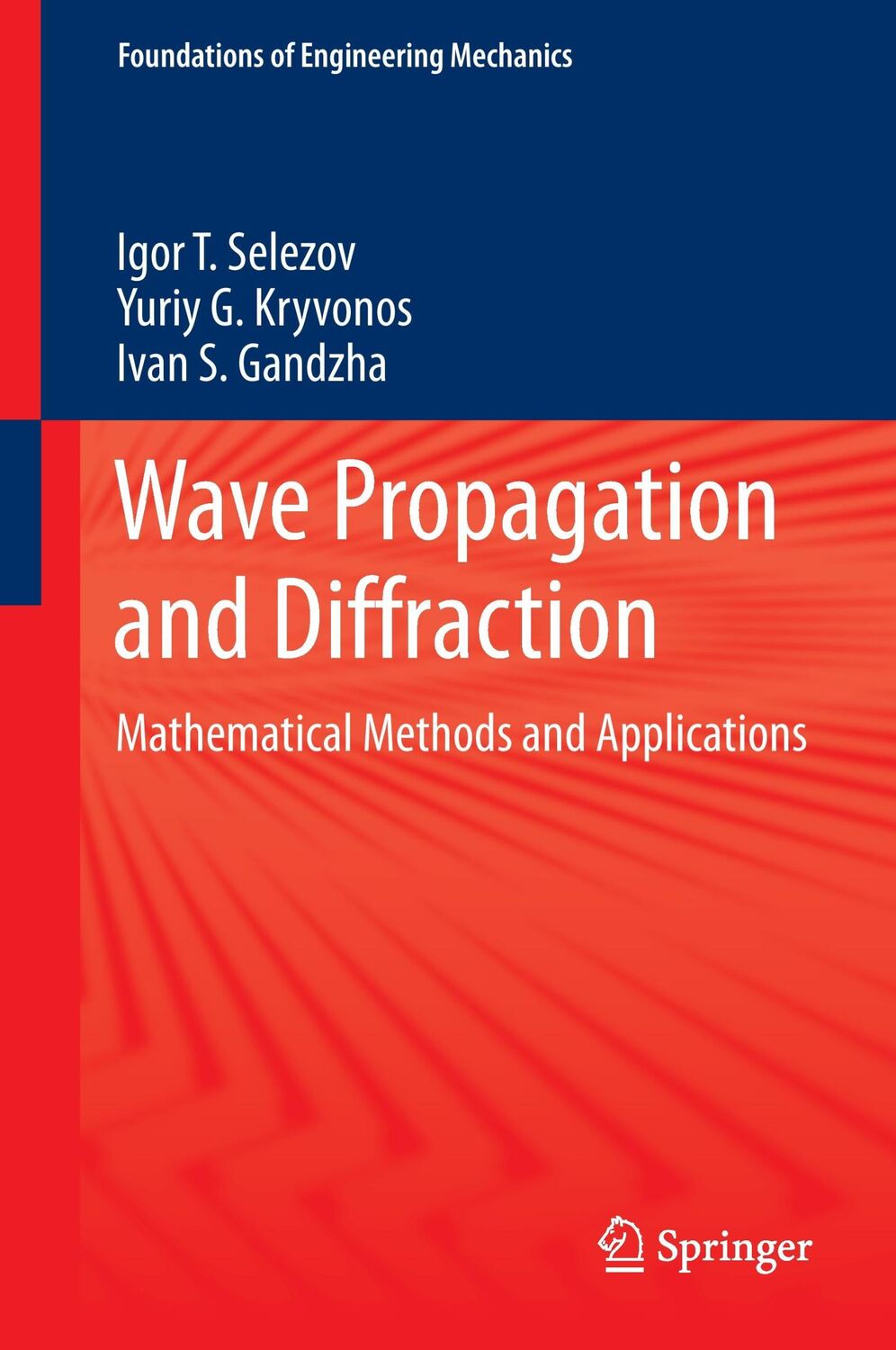 Foundations of Engineering Mechanics

Igor T. Selezov
Yuriy G. Kryvonos
Ivan S. Gandzha

Wave Propagation and Diffraction

Mathematical Methods and Applications

Springer